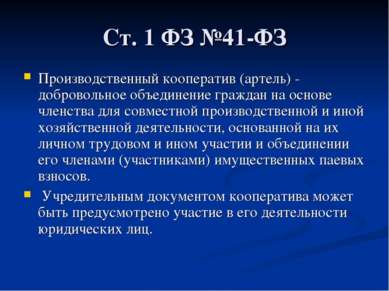 Ст. 1 ФЗ №41-ФЗ

Производственный кооператив (артель) - добровольное объединение граждан на основе членства для совместной производственной и иной хозяйственной деятельности, основанной на их личном трудовом и ином участии и объединении его членами (участниками) имущественных паевых взносов.

Учредительным документом кооператива может быть предусмотрено участие в его деятельности юридических лиц.